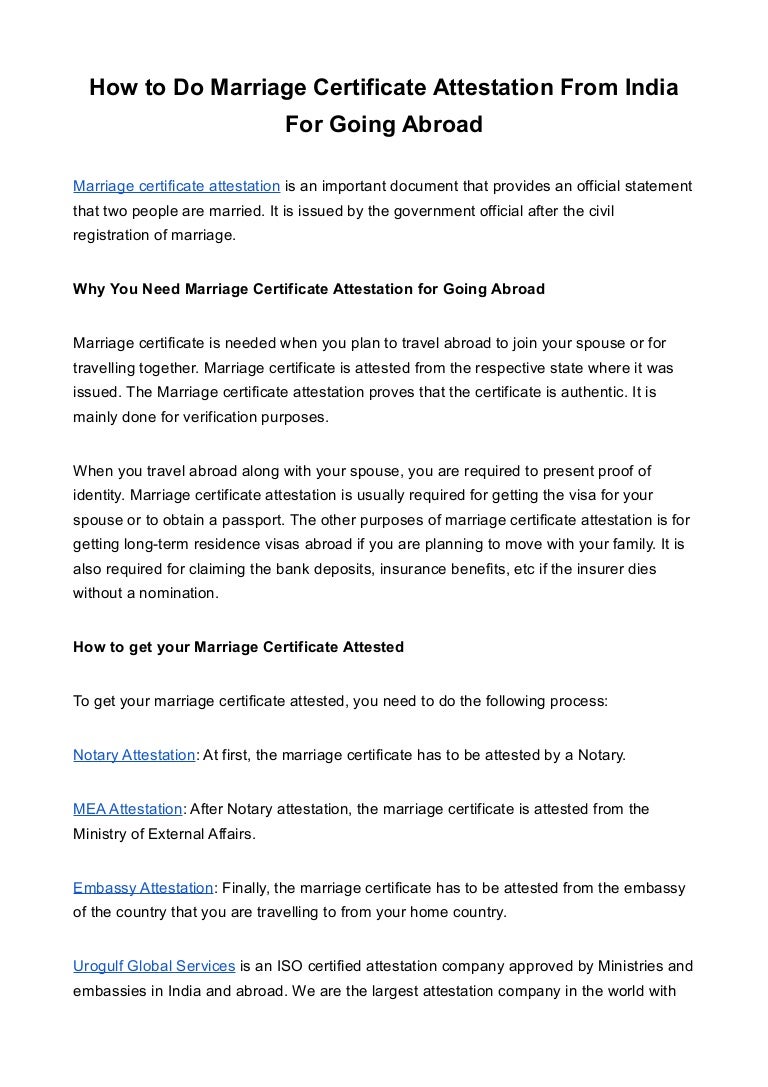 How to Do Marriage Certificate Attestation From India For Going Abroad

Marriage certificate attestation is an important document that provides an official statement that two people are married. It is issued by the government official after the civil registration of marriage.

Why You Need Marriage Certificate Attestation for Going Abroad

Marriage certificate is needed when you plan to travel abroad to join your spouse or for travelling together. Marriage certificate is attested from the respective state where it was issued. The Marriage certificate attestation proves that the certificate is authentic. It is mainly done for verification purposes.

When you travel abroad along with your spouse, you are required to present proof of identity. Marriage certificate attestation is usually required for getting the visa for your spouse or to obtain a passport. The other purposes of marriage certificate attestation is for getting long-term residence visas abroad if you are planning to move with your family. It is also required for claiming the bank deposits, insurance benefits, etc if the insurer dies without a nomination.

How to get your Marriage Certificate Attested

To get your marriage certificate attested, you need to do the following process:

Notary Attestation: At first, the marriage certificate has to be attested by a Notary.

MEA Attestation: After Notary attestation, the marriage certificate is attested from the Ministry of External Affairs.

Embassy Attestation: Finally, the marriage certificate has to be attested from the embassy of the country that you are travelling to from your home country.

Urogulf Global Services is an ISO certified attestation company approved by Ministries and embassies in India and abroad. We are the largest attestation company in the world with